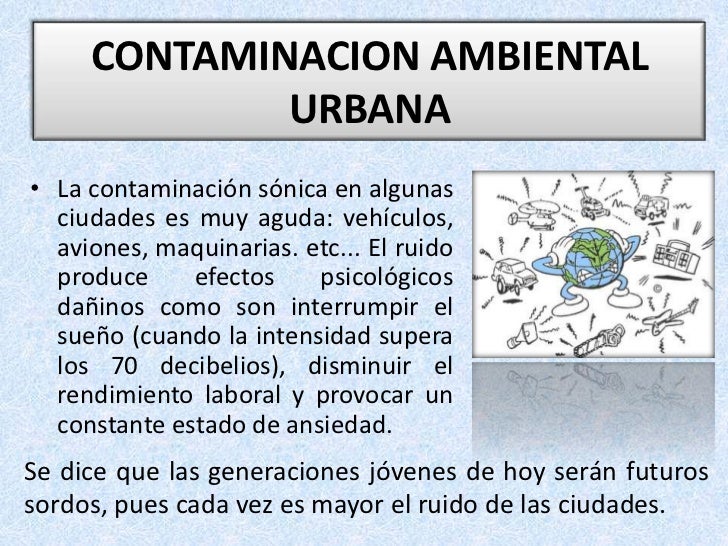 CONTAMINACION AMBIENTAL URBANA

• La contaminación sónica en algunas ciudades es muy aguda: vehículos, aviones, maquinarias. etc... El ruido produce efectos psicológicos dañinos como son interrumpir el sueño (cuando la intensidad supera los 70 decibelios), disminuir el rendimiento laboral y provocar un constante estado de ansiedad.

Se dice que las generaciones jóvenes de hoy serán futuros sordos, pues cada vez es mayor el ruido de las ciudades.